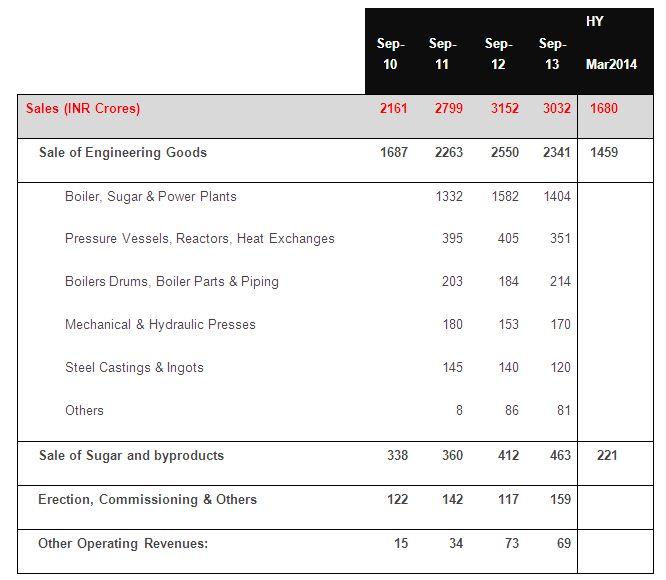 |  | Sep-10 | Sep-11 | Sep-12 | Sep-13 | HY Mar2014 |
|---|---|---|---|---|---|
| Sales (INR Crores) | 2161 | 2799 | 3152 | 3032 | 1680 |
| Sale of Engineering Goods | 1687 | 2263 | 2550 | 2341 | 1459 |
| Boiler, Sugar & Power Plants |  | 1332 | 1582 | 1404 |  |
| Pressure Vessels, Reactors, Heat Exchanges |  | 395 | 405 | 351 |  |
| Boilers Drums, Boiler Parts & Piping |  | 203 | 184 | 214 |  |
| Mechanical & Hydraulic Presses |  | 180 | 153 | 170 |  |
| Steel Castings & Ingots |  | 145 | 140 | 120 |  |
| Others |  | 8 | 86 | 81 |  |
| Sale of Sugar and byproducts | 338 | 360 | 412 | 463 | 221 |
| Erection, Commissioning & Others | 122 | 142 | 117 | 159 |  |
| Other Operating Revenues: | 15 | 34 | 73 | 69 |  |